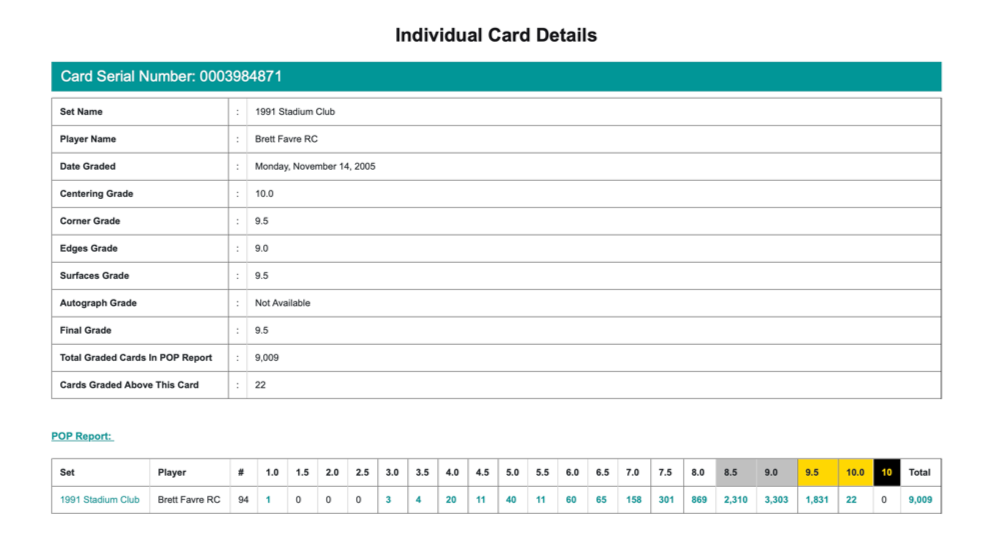 Individual Card Details

Card Serial Number: 0003984871

| Set Name | : | 1991 Stadium Club |
|---|---|---|
| Player Name | : | Brett Favre RC |
| Date Graded | : | Monday, November 14, 2005 |
| Centering Grade | : | 10.0 |
| Corner Grade | : | 9.5 |
| Edges Grade | : | 9.0 |
| Surfaces Grade | : | 9.5 |
| Autograph Grade | : | Not Available |
| Final Grade | : | 9.5 |
| Total Graded Cards In POP Report | : | 9,009 |
| Cards Graded Above This Card | : | 22 |

POP Report:

| Set | Player | # | 1.0 | 1.5 | 2.0 | 2.5 | 3.0 | 3.5 | 4.0 | 4.5 | 5.0 | 5.5 | 6.0 | 6.5 | 7.0 | 7.5 | 8.0 | 8.5 | 9.0 | 9.5 | 10.0 | 10 | Total |
|---|---|---|---|---|---|---|---|---|---|---|---|---|---|---|---|---|---|---|---|---|---|---|---|
| 1991 Stadium Club | Brett Favre RC | 94 | 1 | 0 | 0 | 0 | 3 | 4 | 20 | 11 | 40 | 11 | 60 | 65 | 158 | 301 | 869 | 2,310 | 3,303 | 1,831 | 22 | 0 | 9,009 |